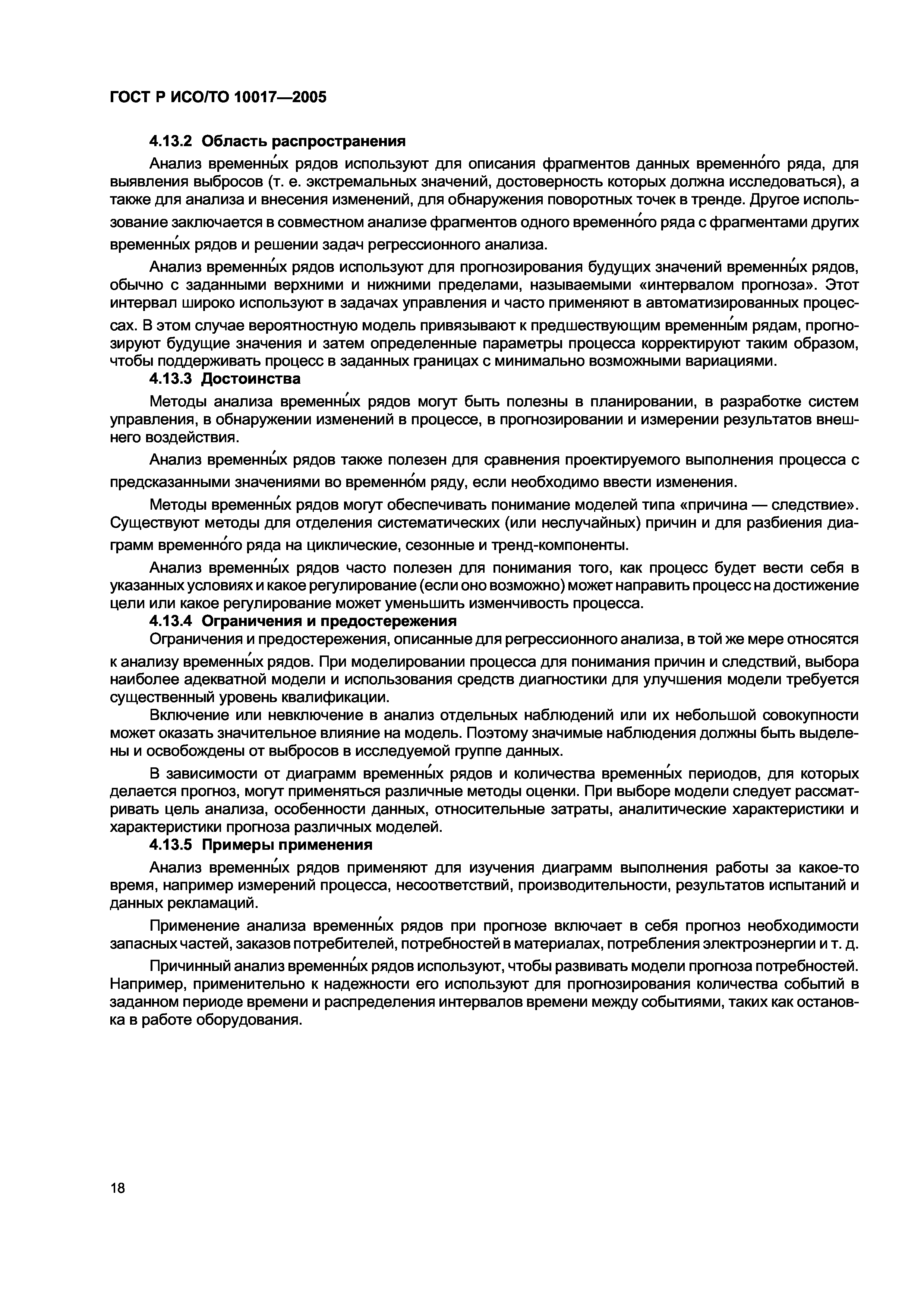 ГОСТ Р ИСО/ТО 10017—2005

4.13.2 Область распространения

Анализ временны́х рядов используют для описания фрагментов данных временно́го ряда, для выявления выбросов (т. е. экстремальных значений, достоверность которых должна исследоваться), а также для анализа и внесения изменений, для обнаружения поворотных точек в тренде. Другое использование заключается в совместном анализе фрагментов одного временно́го ряда с фрагментами других временны́х рядов и решении задач регрессионного анализа.

Анализ временны́х рядов используют для прогнозирования будущих значений временны́х рядов, обычно с заданными верхними и нижними пределами, называемыми «интервалом прогноза». Этот интервал широко используют в задачах управления и часто применяют в автоматизированных процессах. В этом случае вероятностную модель привязывают к предшествующим временны́м рядам, прогнозируют будущие значения и затем определенные параметры процесса корректируют таким образом, чтобы поддерживать процесс в заданных границах с минимально возможными вариациями.

4.13.3 Достоинства

Методы анализа временны́х рядов могут быть полезны в планировании, в разработке систем управления, в обнаружении изменений в процессе, в прогнозировании и измерении результатов внешнего воздействия.

Анализ временны́х рядов также полезен для сравнения проектируемого выполнения процесса с предсказанными значениями во временно́м ряду, если необходимо ввести изменения.

Методы временны́х рядов могут обеспечивать понимание моделей типа «причина — следствие». Существуют методы для отделения систематических (или неслучайных) причин и для разбиения диаграмм временно́го ряда на циклические, сезонные и тренд-компоненты.

Анализ временны́х рядов часто полезен для понимания того, как процесс будет вести себя в указанных условиях и какое регулирование (если оно возможно) может направить процесс на достижение цели или какое регулирование может уменьшить изменчивость процесса.

4.13.4 Ограничения и предостережения

Ограничения и предостережения, описанные для регрессионного анализа, в той же мере относятся к анализу временны́х рядов. При моделировании процесса для понимания причин и следствий, выбора наиболее адекватной модели и использования средств диагностики для улучшения модели требуется существенный уровень квалификации.

Включение или невключение в анализ отдельных наблюдений или их небольшой совокупности может оказать значительное влияние на модель. Поэтому значимые наблюдения должны быть выделены и освобождены от выбросов в исследуемой группе данных.

В зависимости от диаграмм временны́х рядов и количества временны́х периодов, для которых делается прогноз, могут применяться различные методы оценки. При выборе модели следует рассматривать цель анализа, особенности данных, относительные затраты, аналитические характеристики и характеристики прогноза различных моделей.

4.13.5 Примеры применения

Анализ временны́х рядов применяют для изучения диаграмм выполнения работы за какое-то время, например измерений процесса, несоответствий, производительности, результатов испытаний и данных рекламаций.

Применение анализа временны́х рядов при прогнозе включает в себя прогноз необходимости запасных частей, заказов потребителей, потребностей в материалах, потребления электроэнергии и т. д.

Причинный анализ временны́х рядов используют, чтобы развивать модели прогноза потребностей. Например, применительно к надежности его используют для прогнозирования количества событий в заданном периоде времени и распределения интервалов времени между событиями, таких как остановка в работе оборудования.

18